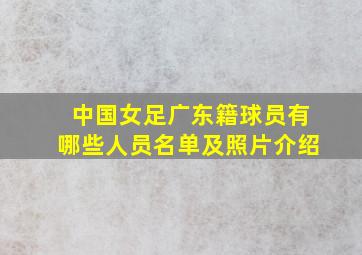 中国女足广东籍球员有哪些人员名单及照片介绍